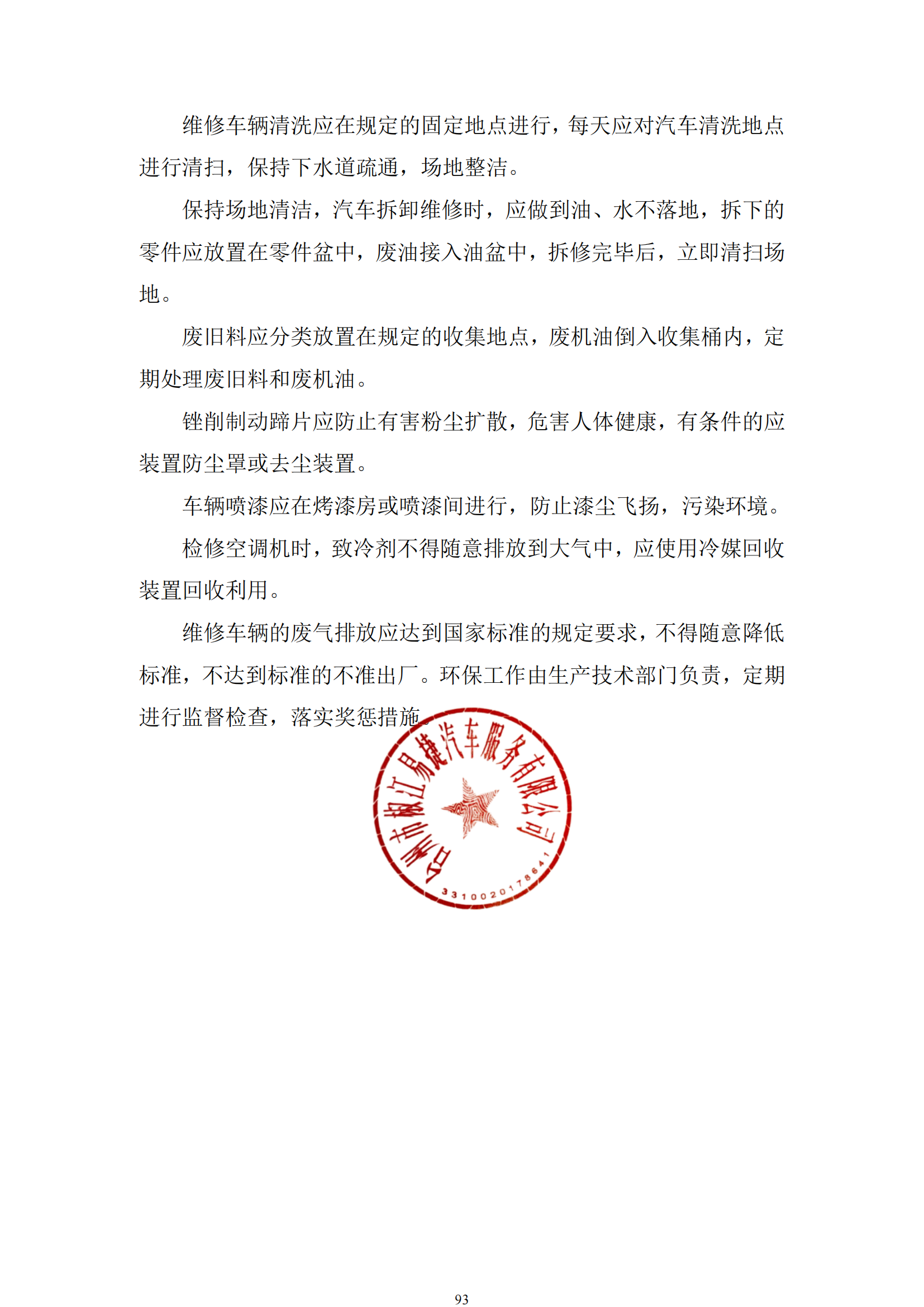 维修车辆清洗应在规定的固定地点进行，每天应对汽车清洗地点进行清扫，保持下水道疏通，场地整洁。

保持场地清洁，汽车拆卸维修时，应做到油、水不落地，拆下的零件应放置在零件盆中，废油接入油盆中，拆修完毕后，立即清扫场地。

废旧料应分类放置在规定的收集地点，废机油倒入收集桶内，定期处理废旧料和废机油。

锉削制动蹄片应防止有害粉尘扩散，危害人体健康，有条件的应装置防尘罩或去尘装置。

车辆喷漆应在烤漆房或喷漆间进行，防止漆尘飞扬，污染环境。

检修空调机时，致冷剂不得随意排放到大气中，应使用冷媒回收装置回收利用。

维修车辆的废气排放应达到国家标准的规定要求，不得随意降低标准，不达到标准的不准出厂。环保工作由生产技术部门负责，定期进行监督检查，落实奖惩措施。

台州市椒江易捷汽车服务有限公司
3310020178641

93